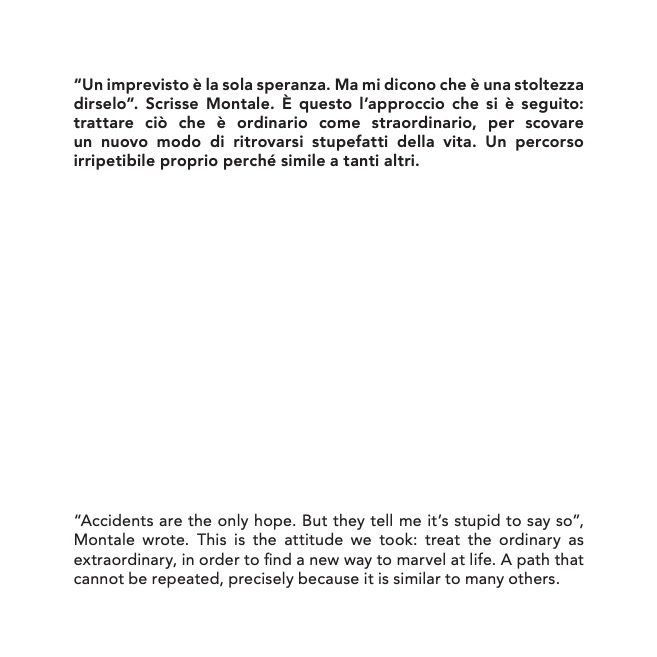 “Un imprevisto è la sola speranza. Ma mi dicono che è una stoltezza dirselo”. Scrisse Montale. È questo l’approccio che si è seguito: trattare ciò che è ordinario come straordinario, per scovare un nuovo modo di ritrovarsi stupefatti della vita. Un percorso irripetibile proprio perché simile a tanti altri.

“Accidents are the only hope. But they tell me it’s stupid to say so”, Montale wrote. This is the attitude we took: treat the ordinary as extraordinary, in order to find a new way to marvel at life. A path that cannot be repeated, precisely because it is similar to many others.